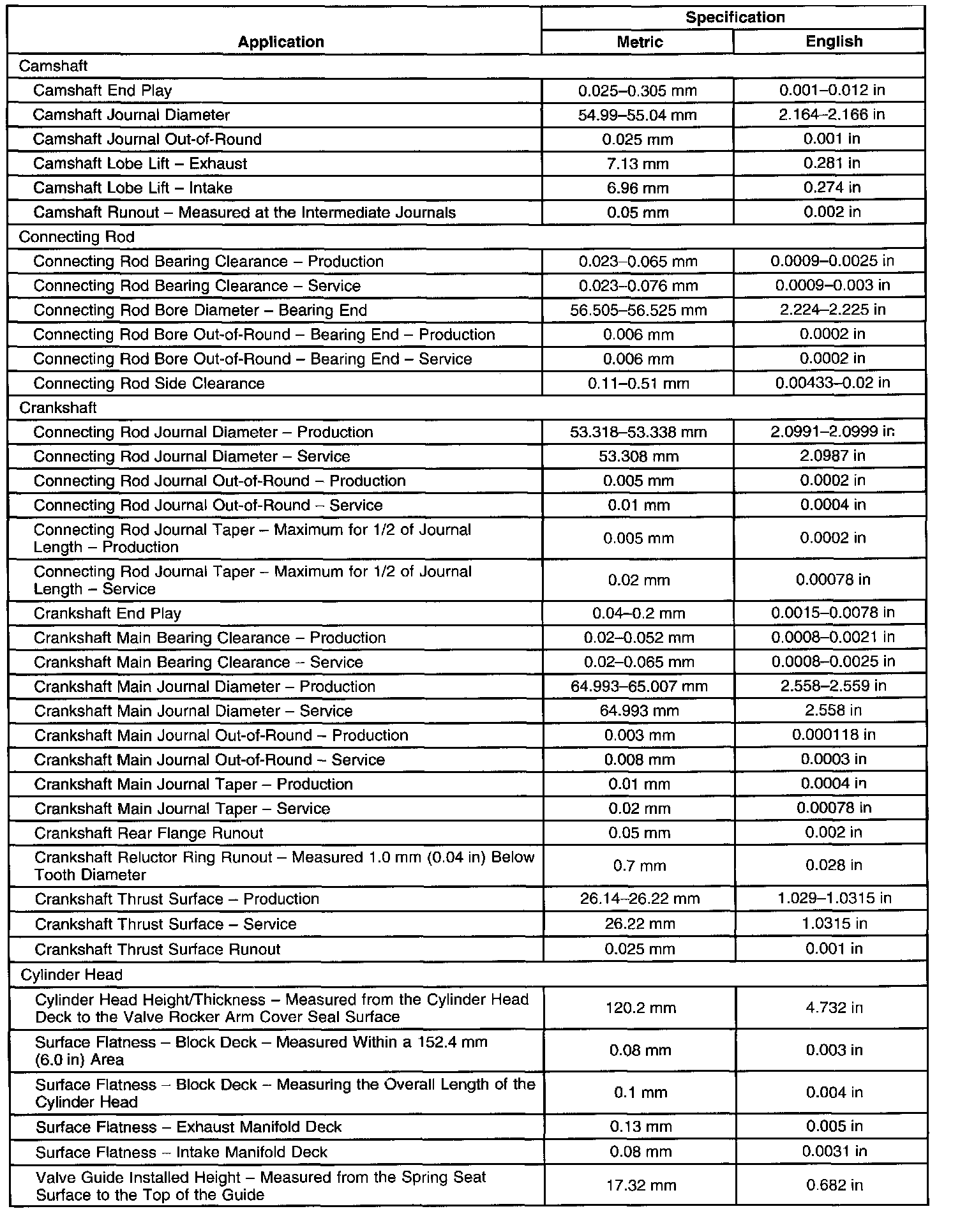 | Application | Specification Metric | Specification English |
|---|---|---|
| Camshaft | | |
| Camshaft End Play | 0.025–0.305 mm | 0.001–0.012 in |
| Camshaft Journal Diameter | 54.99–55.04 mm | 2.164–2.166 in |
| Camshaft Journal Out-of-Round | 0.025 mm | 0.001 in |
| Camshaft Lobe Lift – Exhaust | 7.13 mm | 0.281 in |
| Camshaft Lobe Lift – Intake | 6.96 mm | 0.274 in |
| Camshaft Runout – Measured at the Intermediate Journals | 0.05 mm | 0.002 in |
| Connecting Rod | | |
| Connecting Rod Bearing Clearance – Production | 0.023–0.065 mm | 0.0009–0.0025 in |
| Connecting Rod Bearing Clearance – Service | 0.023–0.076 mm | 0.0009–0.003 in |
| Connecting Rod Bore Diameter – Bearing End | 56.505–56.525 mm | 2.224–2.225 in |
| Connecting Rod Bore Out-of-Round – Bearing End – Production | 0.006 mm | 0.0002 in |
| Connecting Rod Bore Out-of-Round – Bearing End – Service | 0.006 mm | 0.0002 in |
| Connecting Rod Side Clearance | 0.11–0.51 mm | 0.00433–0.02 in |
| Crankshaft | | |
| Connecting Rod Journal Diameter – Production | 53.318–53.338 mm | 2.0991–2.0999 in |
| Connecting Rod Journal Diameter – Service | 53.308 mm | 2.0987 in |
| Connecting Rod Journal Out-of-Round – Production | 0.005 mm | 0.0002 in |
| Connecting Rod Journal Out-of-Round – Service | 0.01 mm | 0.0004 in |
| Connecting Rod Journal Taper – Maximum for 1/2 of Journal Length – Production | 0.005 mm | 0.0002 in |
| Connecting Rod Journal Taper – Maximum for 1/2 of Journal Length – Service | 0.02 mm | 0.00078 in |
| Crankshaft End Play | 0.04–0.2 mm | 0.0015–0.0078 in |
| Crankshaft Main Bearing Clearance – Production | 0.02–0.052 mm | 0.0008–0.0021 in |
| Crankshaft Main Bearing Clearance – Service | 0.02–0.065 mm | 0.0008–0.0025 in |
| Crankshaft Main Journal Diameter – Production | 64.993–65.007 mm | 2.558–2.559 in |
| Crankshaft Main Journal Diameter – Service | 64.993 mm | 2.558 in |
| Crankshaft Main Journal Out-of-Round – Production | 0.003 mm | 0.000118 in |
| Crankshaft Main Journal Out-of-Round – Service | 0.008 mm | 0.0003 in |
| Crankshaft Main Journal Taper – Production | 0.01 mm | 0.0004 in |
| Crankshaft Main Journal Taper – Service | 0.02 mm | 0.00078 in |
| Crankshaft Rear Flange Runout | 0.05 mm | 0.002 in |
| Crankshaft Reluctor Ring Runout – Measured 1.0 mm (0.04 in) Below Tooth Diameter | 0.7 mm | 0.028 in |
| Crankshaft Thrust Surface – Production | 26.14–26.22 mm | 1.029–1.0315 in |
| Crankshaft Thrust Surface – Service | 26.22 mm | 1.0315 in |
| Crankshaft Thrust Surface Runout | 0.025 mm | 0.001 in |
| Cylinder Head | | |
| Cylinder Head Height/Thickness – Measured from the Cylinder Head Deck to the Valve Rocker Arm Cover Seal Surface | 120.2 mm | 4.732 in |
| Surface Flatness – Block Deck – Measured Within a 152.4 mm (6.0 in) Area | 0.08 mm | 0.003 in |
| Surface Flatness – Block Deck – Measuring the Overall Length of the Cylinder Head | 0.1 mm | 0.004 in |
| Surface Flatness – Exhaust Manifold Deck | 0.13 mm | 0.005 in |
| Surface Flatness – Intake Manifold Deck | 0.08 mm | 0.0031 in |
| Valve Guide Installed Height – Measured from the Spring Seat Surface to the Top of the Guide | 17.32 mm | 0.682 in |